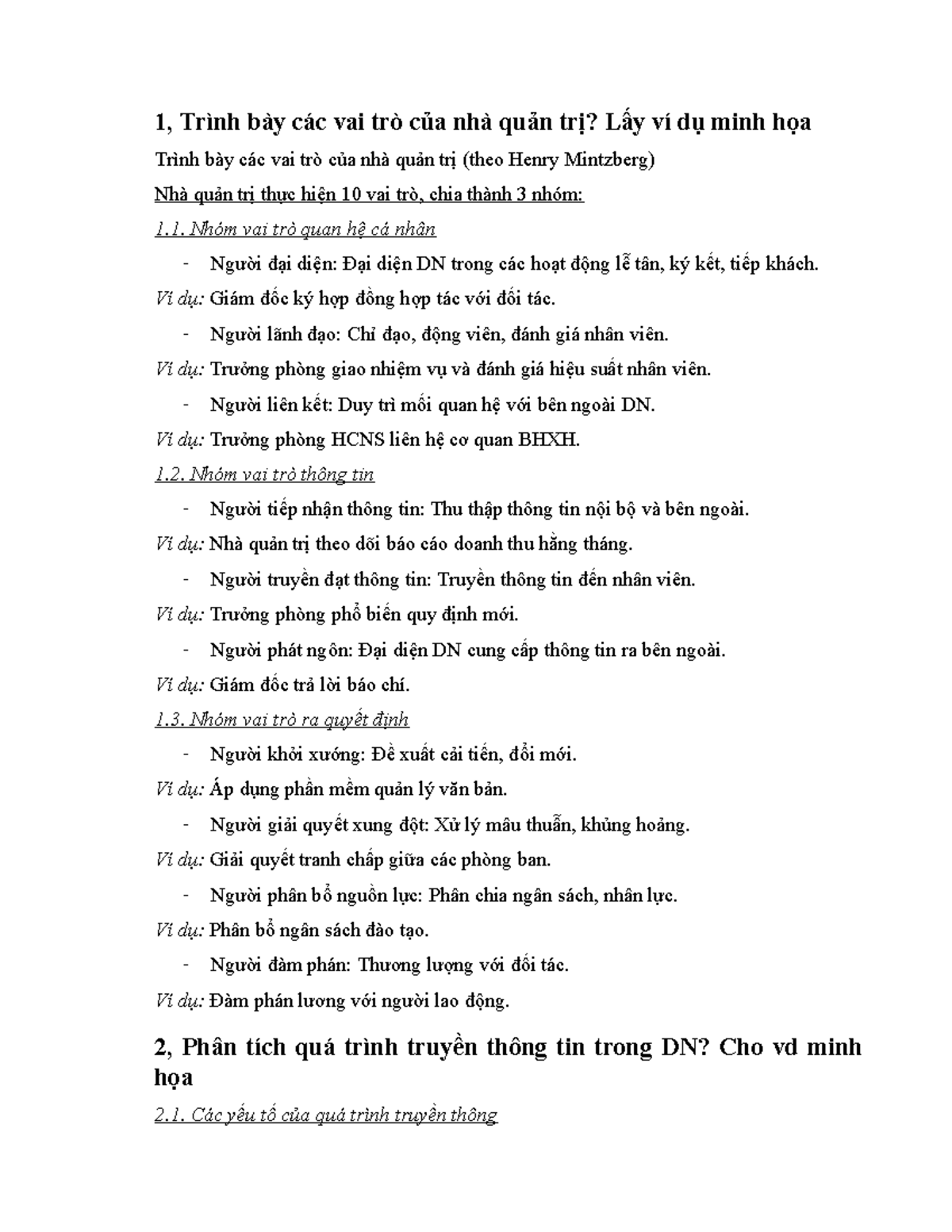 1, Trình bày các vai trò của nhà quản trị? Lấy ví dụ minh họa

Trình bày các vai trò của nhà quản trị (theo Henry Mintzberg)

Nhà quản trị thực hiện 10 vai trò, chia thành 3 nhóm:

1.1. Nhóm vai trò quan hệ cá nhân

- Người đại diện: Đại diện DN trong các hoạt động lễ tân, ký kết, tiếp khách.

Ví dụ: Giám đốc ký hợp đồng hợp tác với đối tác.

- Người lãnh đạo: Chỉ đạo, động viên, đánh giá nhân viên.

Ví dụ: Trưởng phòng giao nhiệm vụ và đánh giá hiệu suất nhân viên.

- Người liên kết: Duy trì mối quan hệ với bên ngoài DN.

Ví dụ: Trưởng phòng HCNS liên hệ cơ quan BHXH.

1.2. Nhóm vai trò thông tin

- Người tiếp nhận thông tin: Thu thập thông tin nội bộ và bên ngoài.

Ví dụ: Nhà quản trị theo dõi báo cáo doanh thu hằng tháng.

- Người truyền đạt thông tin: Truyền thông tin đến nhân viên.

Ví dụ: Trưởng phòng phổ biến quy định mới.

- Người phát ngôn: Đại diện DN cung cấp thông tin ra bên ngoài.

Ví dụ: Giám đốc trả lời báo chí.

1.3. Nhóm vai trò ra quyết định

- Người khởi xướng: Đề xuất cải tiến, đổi mới.

Ví dụ: Áp dụng phần mềm quản lý văn bản.

- Người giải quyết xung đột: Xử lý mâu thuẫn, khủng hoảng.

Ví dụ: Giải quyết tranh chấp giữa các phòng ban.

- Người phân bổ nguồn lực: Phân chia ngân sách, nhân lực.

Ví dụ: Phân bổ ngân sách đào tạo.

- Người đàm phán: Thương lượng với đối tác.

Ví dụ: Đàm phán lương với người lao động.

2, Phân tích quá trình truyền thông tin trong DN? Cho vd minh họa

2.1. Các yếu tố của quá trình truyền thông